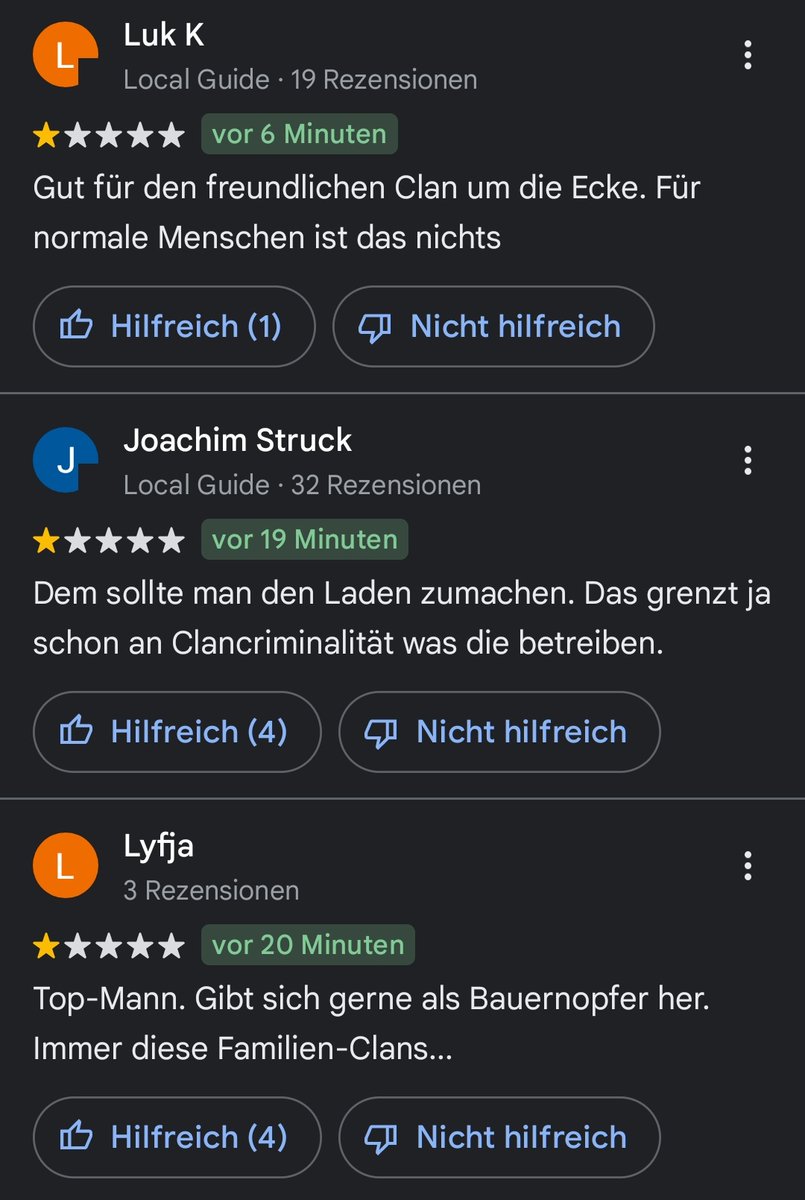 L
Luk K
Local Guide · 19 Rezensionen

vor 6 Minuten

Gut für den freundlichen Clan um die Ecke. Für normale Menschen ist das nichts

Hilfreich (1)
Nicht hilfreich

J
Joachim Struck
Local Guide · 32 Rezensionen

vor 19 Minuten

Dem sollte man den Laden zumachen. Das grenzt ja schon an Clancriminalität was die betreiben.

Hilfreich (4)
Nicht hilfreich

L
Lyfja
3 Rezensionen

vor 20 Minuten

Top-Mann. Gibt sich gerne als Bauernopfer her. Immer diese Familien-Clans...

Hilfreich (4)
Nicht hilfreich